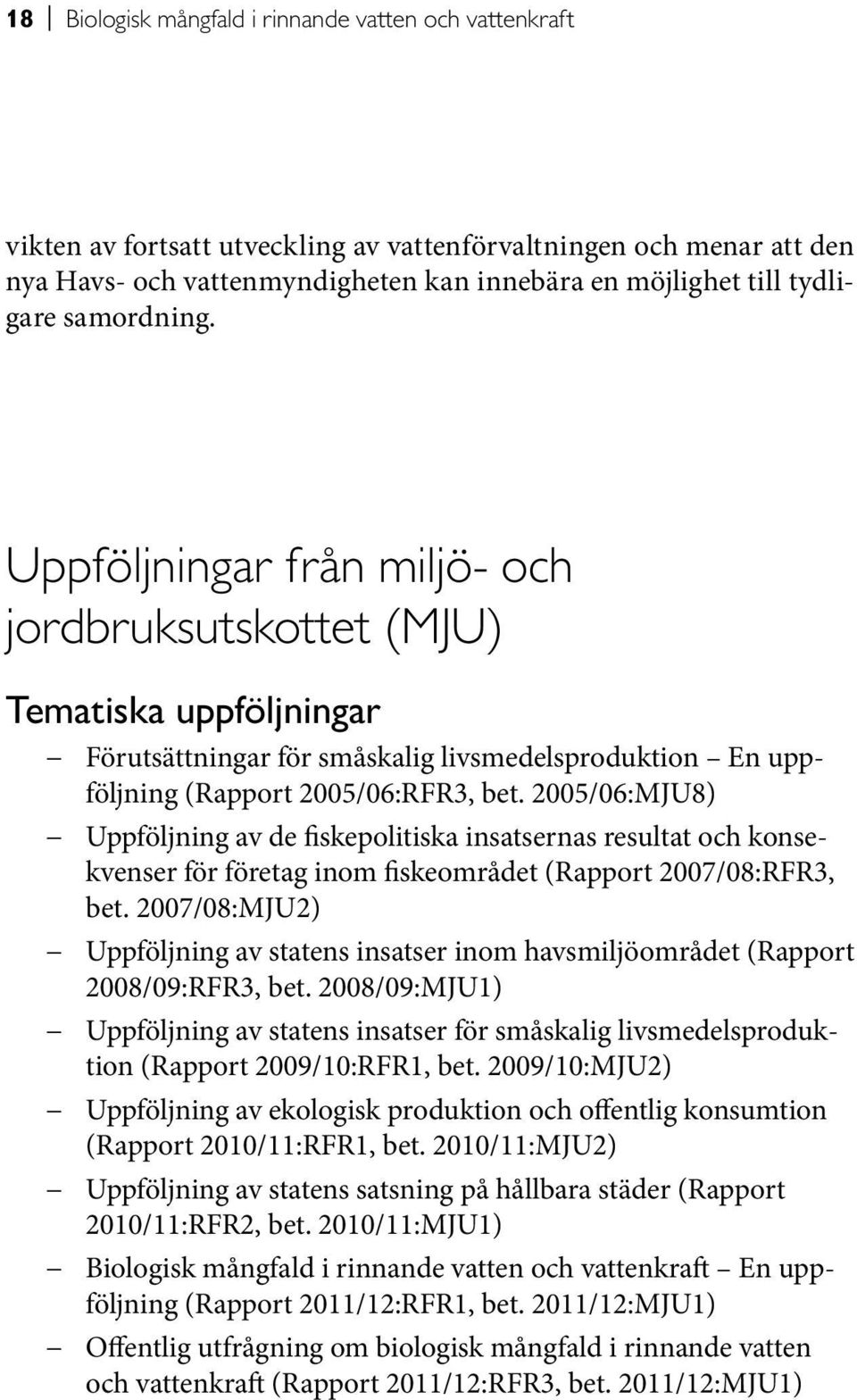 18 Biologisk mångfald i rinnande vatten och vattenkraft

vikten av fortsatt utveckling av vattenförvaltningen och menar att den nya Havs- och vattenmyndigheten kan innebära en möjlighet till tydligare samordning.

Uppföljningar från miljö- och jordbruksutskottet (MJU)

Tematiska uppföljningar

– Förutsättningar för småskalig livsmedelsproduktion – En uppföljning (Rapport 2005/06:RFR3, bet. 2005/06:MJU8)

– Uppföljning av de fiskepolitiska insatsernas resultat och konsekvenser för företag inom fiskeområdet (Rapport 2007/08:RFR3, bet. 2007/08:MJU2)

– Uppföljning av statens insatser inom havsmiljöområdet (Rapport 2008/09:RFR3, bet. 2008/09:MJU1)

– Uppföljning av statens insatser för småskalig livsmedelsproduktion (Rapport 2009/10:RFR1, bet. 2009/10:MJU2)

– Uppföljning av ekologisk produktion och offentlig konsumtion (Rapport 2010/11:RFR1, bet. 2010/11:MJU2)

– Uppföljning av statens satsning på hållbara städer (Rapport 2010/11:RFR2, bet. 2010/11:MJU1)

– Biologisk mångfald i rinnande vatten och vattenkraft – En uppföljning (Rapport 2011/12:RFR1, bet. 2011/12:MJU1)

– Offentlig utfrågning om biologisk mångfald i rinnande vatten och vattenkraft (Rapport 2011/12:RFR3, bet. 2011/12:MJU1)